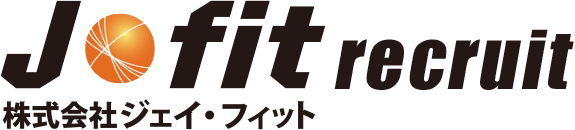 J fit recruit
株式会社ジェイ・フィット